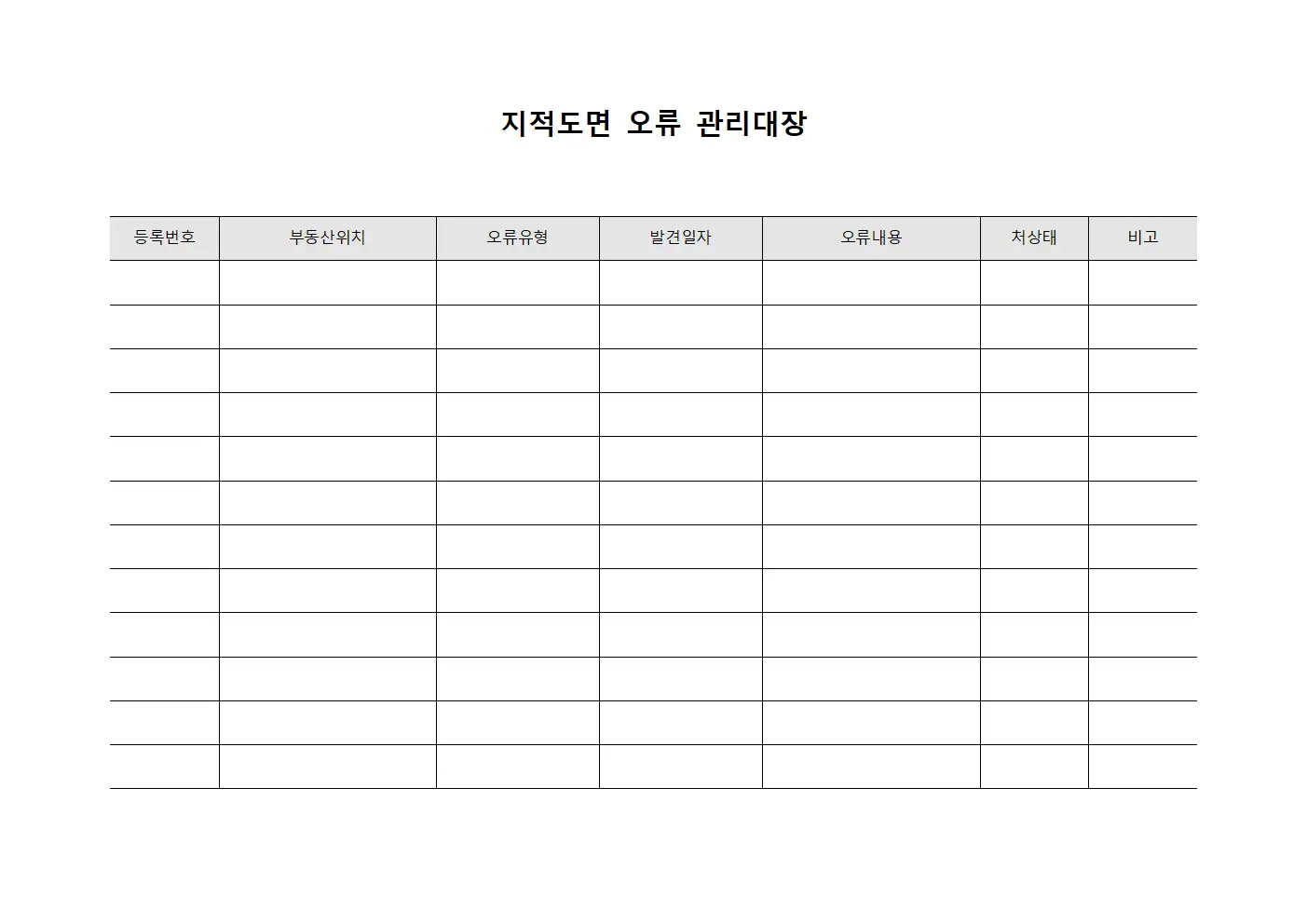 지적도면 오류 관리대장

| 등록번호 | 부동산위치 | 오류유형 | 발견일자 | 오류내용 | 처상태 | 비고 |
|---|---|---|---|---|---|---|
| | | | | | | |
| | | | | | | |
| | | | | | | |
| | | | | | | |
| | | | | | | |
| | | | | | | |
| | | | | | | |
| | | | | | | |
| | | | | | | |
| | | | | | | |
| | | | | | | |
| | | | | | | |